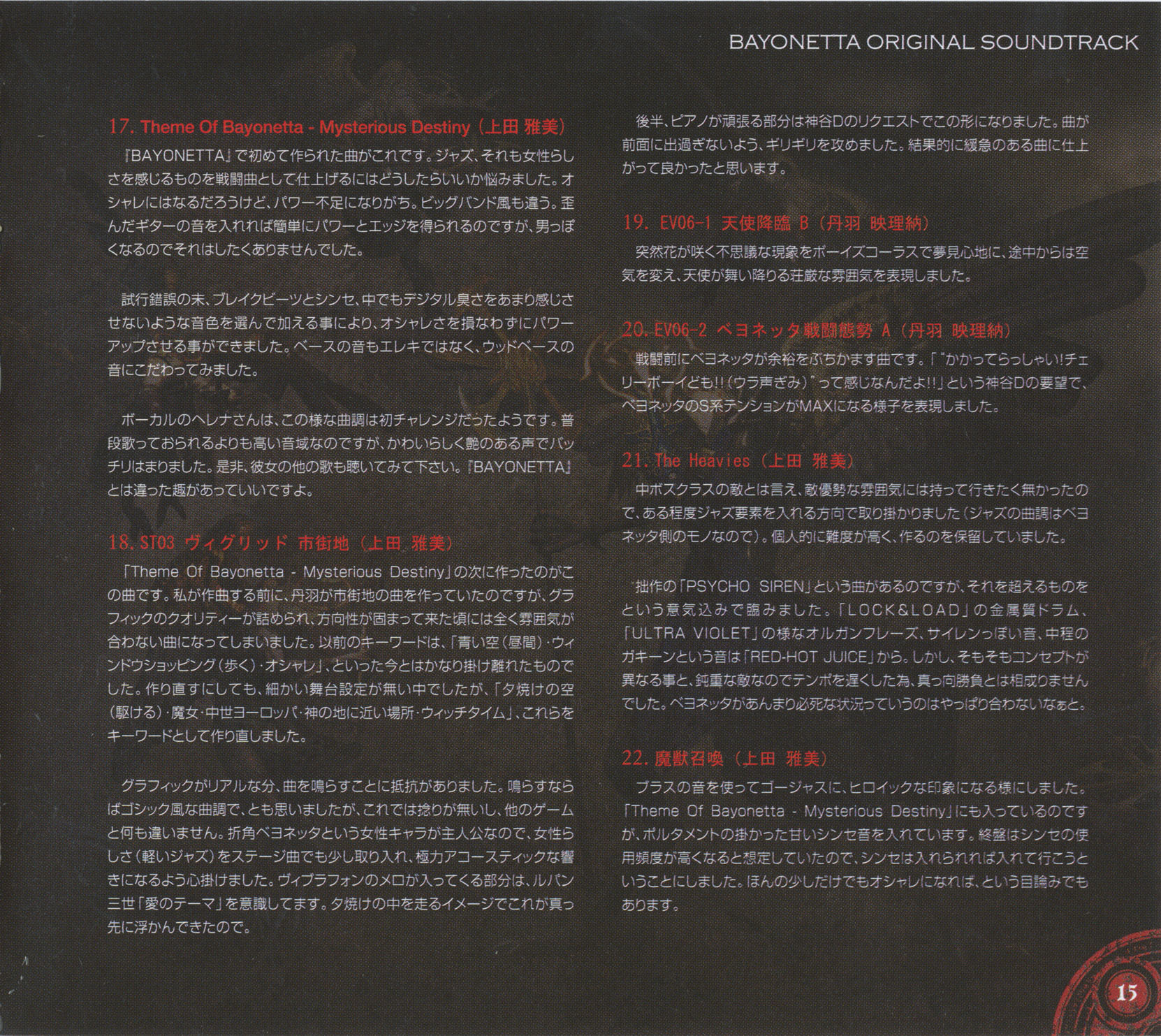 BAYONETTA ORIGINAL SOUNDTRACK

17. Theme Of Bayonetta - Mysterious Destiny（上田 雅美）

『BAYONETTA』で初めて作られた曲がこれです。ジャズ、それも女性らしさを感じるものを戦闘曲として仕上げるにはどうしたらいいか悩みました。オシャレにはなるだろうけど、パワー不足になりがち。ビッグバンド風も違う。歪んだギターの音を入れれば簡単にパワーとエッジを得られるのですが、男っぽくなるのでそれはしたくありませんでした。

試行錯誤の末、ブレイクビーツとシンセ、中でもデジタル臭さをあまり感じさせないような音色を選んで加える事により、オシャレさを損なわずにパワーアップさせる事ができました。ベースの音もエレキではなく、ウッドベースの音にこだわってみました。

ボーカルのヘレナさんは、この様な曲調は初チャレンジだったようです。普段歌っておられるよりも高い音域なのですが、かわいらしく艶のある声でバッチリはまりました。是非、彼女の他の歌も聴いてみて下さい。『BAYONETTA』とは違った趣があっていいですよ。

18. ST03 ヴィグリッド 市街地（上田 雅美）

「Theme Of Bayonetta - Mysterious Destiny」の次に作ったのがこの曲です。私が作曲する前に、丹羽が市街地の曲を作っていたのですが、グラフィックのクオリティーが詰められ、方向性が固まって来た頃には全く雰囲気が合わない曲になってしまいました。以前のキーワードは、「青い空（昼間）・ウィンドウショッピング（歩く）・オシャレ」、といった今とはかなり掛け離れたものでした。作り直すにしても、細かい舞台設定が無い中でしたが、「夕焼けの空（駆ける）・魔女・中世ヨーロッパ・神の地に近い場所・ウィッチタイム」、これらをキーワードとして作り直しました。

グラフィックがリアルな分、曲を鳴らすことに抵抗がありました。鳴らすならばゴシック風な曲調で、とも思いましたが、これでは捻りが無いし、他のゲームと何も違いません。折角ベヨネッタという女性キャラが主人公なので、女性らしさ（軽いジャズ）をステージ曲でも少し取り入れ、極力アコースティックな響きになるよう心掛けました。ヴィブラフォンのメロが入ってくる部分は、ルパン三世「愛のテーマ」を意識してます。夕焼けの中を走るイメージでこれが真っ先に浮かんできたので。

後半、ピアノが頑張る部分は神谷Dのリクエストでこの形になりました。曲が前面に出過ぎないよう、ギリギリを攻めました。結果的に緩急のある曲に仕上がって良かったと思います。

19. EV06-1 天使降臨 B（丹羽 映理納）

突然花が咲く不思議な現象をボーイズコーラスで夢見心地に、途中からは空気を変え、天使が舞い降りる荘厳な雰囲気を表現しました。

20. EV06-2 ベヨネッタ戦闘態勢 A（丹羽 映理納）

戦闘前にベヨネッタが余裕をぶちかます曲です。「"かかってらっしゃい!チェリーボーイども!!（ウラ声ぎみ）"って感じなんだよ!!」という神谷Dの要望で、ベヨネッタのS系テンションがMAXになる様子を表現しました。

21. The Heavies（上田 雅美）

中ボスクラスの敵とは言え、敵優勢な雰囲気には持って行きたく無かったので、ある程度ジャズ要素を入れる方向で取り掛かりました（ジャズの曲調はベヨネッタ側のモノなので）。個人的に難度が高く、作るのを保留していました。

拙作の「PSYCHO SIREN」という曲があるのですが、それを超えるものをという意気込みで臨みました。「LOCK&LOAD」の金属質ドラム、「ULTRA VIOLET」の様なオルガンフレーズ、サイレンっぽい音、中程のガキーンという音は「RED-HOT JUICE」から。しかし、そもそもコンセプトが異なる事と、鈍重な敵なのでテンポを遅くした為、真っ向勝負とは相成りませんでした。ベヨネッタがあんまり必死な状況っていうのはやっぱり合わないなぁと。

22. 魔獣召喚（上田 雅美）

ブラスの音を使ってゴージャスに、ヒロイックな印象になる様にしました。「Theme Of Bayonetta - Mysterious Destiny」にも入っているのですが、ポルタメントの掛かった甘いシンセ音を入れています。終盤はシンセの使用頻度が高くなると想定していたので、シンセは入れられれば入れて行こうということにしました。ほんの少しだけでもオシャレになれば、という目論みでもあります。

15